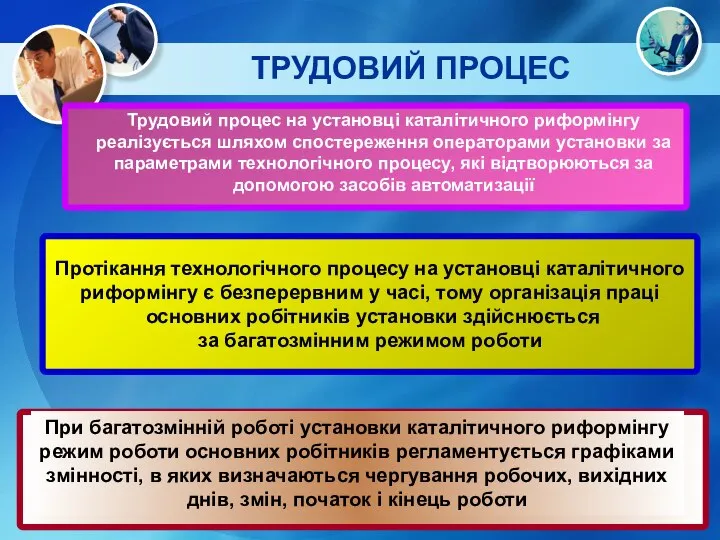 ТРУДОВИЙ ПРОЦЕС

Трудовий процес на установці каталітичного риформінгу реалізується шляхом спостереження операторами установки за параметрами технологічного процесу, які відтворюються за допомогою засобів автоматизації

Протікання технологічного процесу на установці каталітичного риформінгу є безперервним у часі, тому організація праці основних робітників установки здійснюється за багатозмінним режимом роботи

При багатозмінній роботі установки каталітичного риформінгу режим роботи основних робітників регламентується графіками змінності, в яких визначаються чергування робочих, вихідних днів, змін, початок і кінець роботи